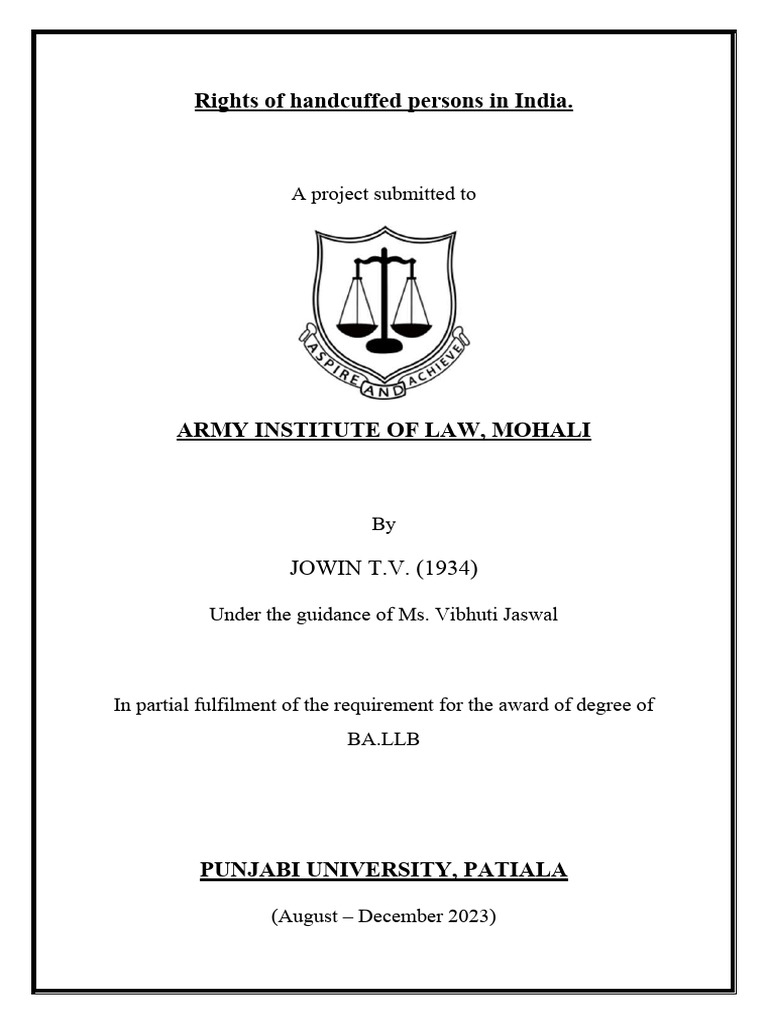 Rights of handcuffed persons in India.

A project submitted to

ASPIRE AND ACHIEVE

ARMY INSTITUTE OF LAW, MOHALI

By

JOWIN T.V. (1934)

Under the guidance of Ms. Vibhuti Jaswal

In partial fulfilment of the requirement for the award of degree of BA.LLB

PUNJABI UNIVERSITY, PATIALA

(August – December 2023)